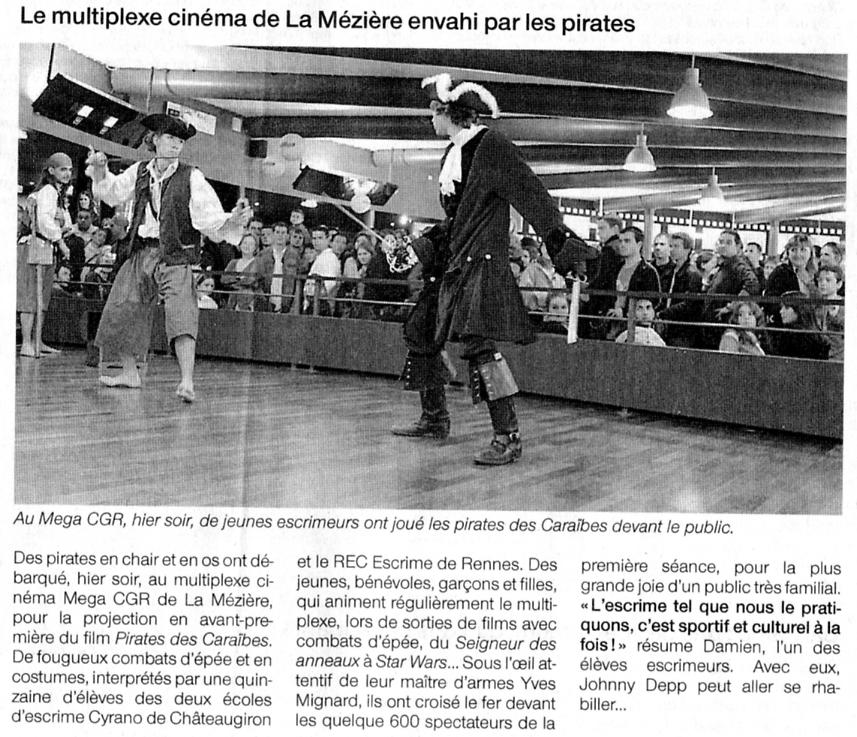 Le multiplexe cinéma de La Mézière envahi par les pirates

Au Mega CGR, hier soir, de jeunes escrimeurs ont joué les pirates des Caraïbes devant le public.

Des pirates en chair et en os ont débarqué, hier soir, au multiplexe cinéma Mega CGR de La Mézière, pour la projection en avant-première du film Pirates des Caraïbes. De fougueux combats d'épée et en costumes, interprétés par une quinzaine d'élèves des deux écoles d'escrime Cyrano de Châteaugiron et le REC Escrime de Rennes. Des jeunes, bénévoles, garçons et filles, qui animent régulièrement le multiplexe, lors de sorties de films avec combats d'épée, du Seigneur des anneaux à Star Wars... Sous l'œil attentif de leur maître d'armes Yves Mignard, ils ont croisé le fer devant les quelque 600 spectateurs de la première séance, pour la plus grande joie d'un public très familial. « L'escrime tel que nous le pratiquons, c'est sportif et culturel à la fois ! » résume Damien, l'un des élèves escrimeurs. Avec eux, Johnny Depp peut aller se rhabiller...